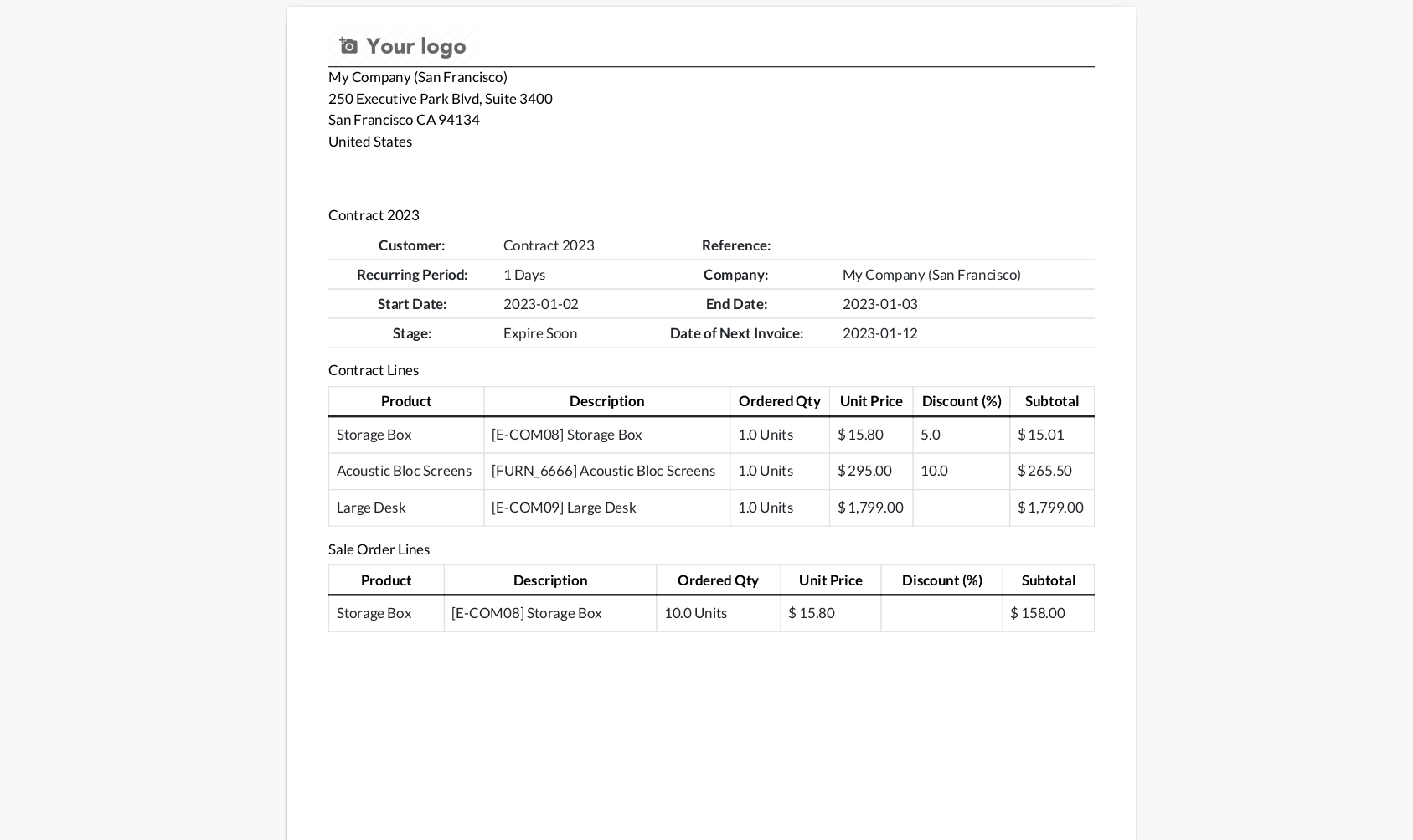 Your logo

My Company (San Francisco)
250 Executive Park Blvd, Suite 3400
San Francisco CA 94134
United States

Contract 2023

| Customer: | Contract 2023 | Reference: | |
|---|---|---|---|
| Recurring Period: | 1 Days | Company: | My Company (San Francisco) |
| Start Date: | 2023-01-02 | End Date: | 2023-01-03 |
| Stage: | Expire Soon | Date of Next Invoice: | 2023-01-12 |

Contract Lines

| Product | Description | Ordered Qty | Unit Price | Discount (%) | Subtotal |
|---|---|---|---|---|---|
| Storage Box | [E-COM08] Storage Box | 1.0 Units | $ 15.80 | 5.0 | $ 15.01 |
| Acoustic Bloc Screens | [FURN_6666] Acoustic Bloc Screens | 1.0 Units | $ 295.00 | 10.0 | $ 265.50 |
| Large Desk | [E-COM09] Large Desk | 1.0 Units | $ 1,799.00 | | $ 1,799.00 |

Sale Order Lines

| Product | Description | Ordered Qty | Unit Price | Discount (%) | Subtotal |
|---|---|---|---|---|---|
| Storage Box | [E-COM08] Storage Box | 10.0 Units | $ 15.80 | | $ 158.00 |